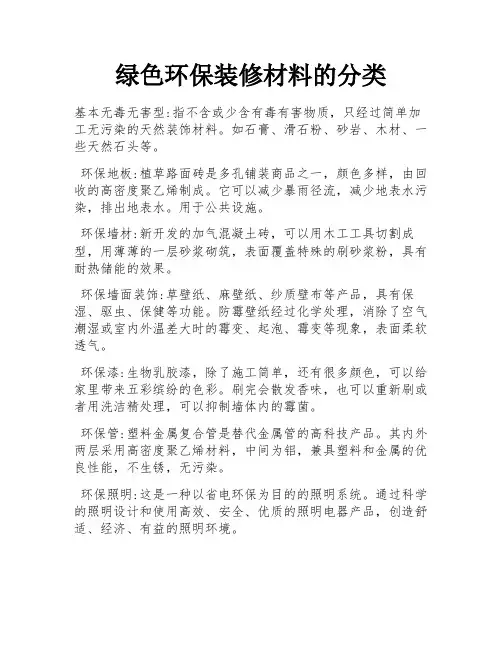 绿色环保装修材料的分类

基本无毒无害型:指不含或少含有毒有害物质，只经过简单加工无污染的天然装饰材料。如石膏、滑石粉、砂岩、木材、一些天然石头等。

环保地板:植草路面砖是多孔铺装商品之一，颜色多样，由回收的高密度聚乙烯制成。它可以减少暴雨径流，减少地表水污染，排出地表水。用于公共设施。

环保墙材:新开发的加气混凝土砖，可以用木工工具切割成型，用薄薄的一层砂浆砌筑，表面覆盖特殊的刷砂浆粉，具有耐热储能的效果。

环保墙面装饰:草壁纸、麻壁纸、纱质壁布等产品，具有保湿、驱虫、保健等功能。防霉壁纸经过化学处理，消除了空气潮湿或室内外温差大时的霉变、起泡、霉变等现象，表面柔软透气。

环保漆:生物乳胶漆，除了施工简单，还有很多颜色，可以给家里带来五彩缤纷的色彩。刷完会散发香味，也可以重新刷或者用洗洁精处理，可以抑制墙体内的霉菌。

环保管:塑料金属复合管是替代金属管的高科技产品。其内外两层采用高密度聚乙烯材料，中间为铝，兼具塑料和金属的优良性能，不生锈，无污染。

环保照明:这是一种以省电环保为目的的照明系统。通过科学的照明设计和使用高效、安全、优质的照明电器产品，创造舒适、经济、有益的照明环境。